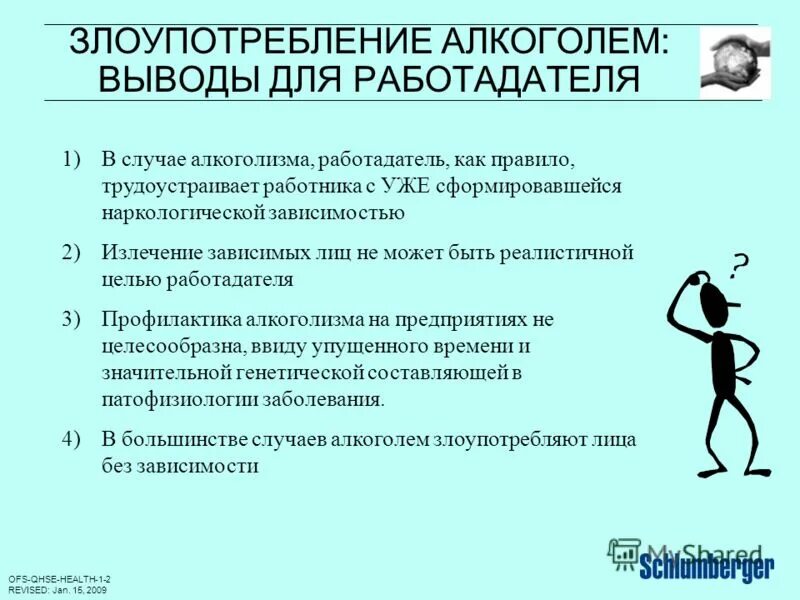 ЗЛОУПОТРЕБЛЕНИЕ АЛКОГОЛЕМ: ВЫВОДЫ ДЛЯ РАБОТАДАТЕЛЯ

1) В случае алкоголизма, работадатель, как правило, трудоустраивает работника с УЖЕ сформировавшейся наркологической зависимостью

2) Излечение зависимых лиц не может быть реалистичной целью работадателя

3) Профилактика алкоголизма на предприятиях не целесообразна, ввиду упущенного времени и значительной генетической составляющей в патофизиологии заболевания.

4) В большинстве случаев алкоголем злоупотребляют лица без зависимости

?

MyShared

Schlumberger

OFS-QHSE-HEALTH-1-2
REVISED: Jan. 15, 2009